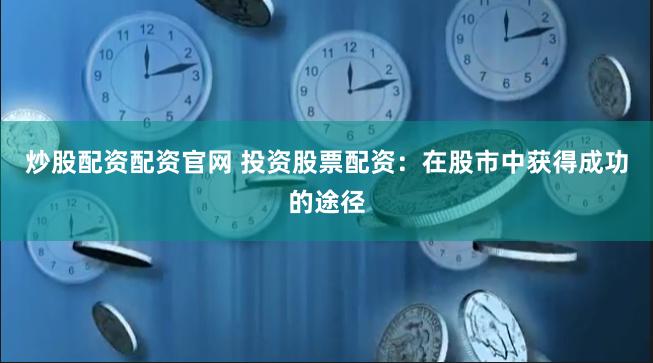 炒股配资配资官网 投资股票配资：在股市中获得成功的途径